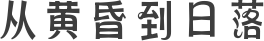 从黄昏到日落